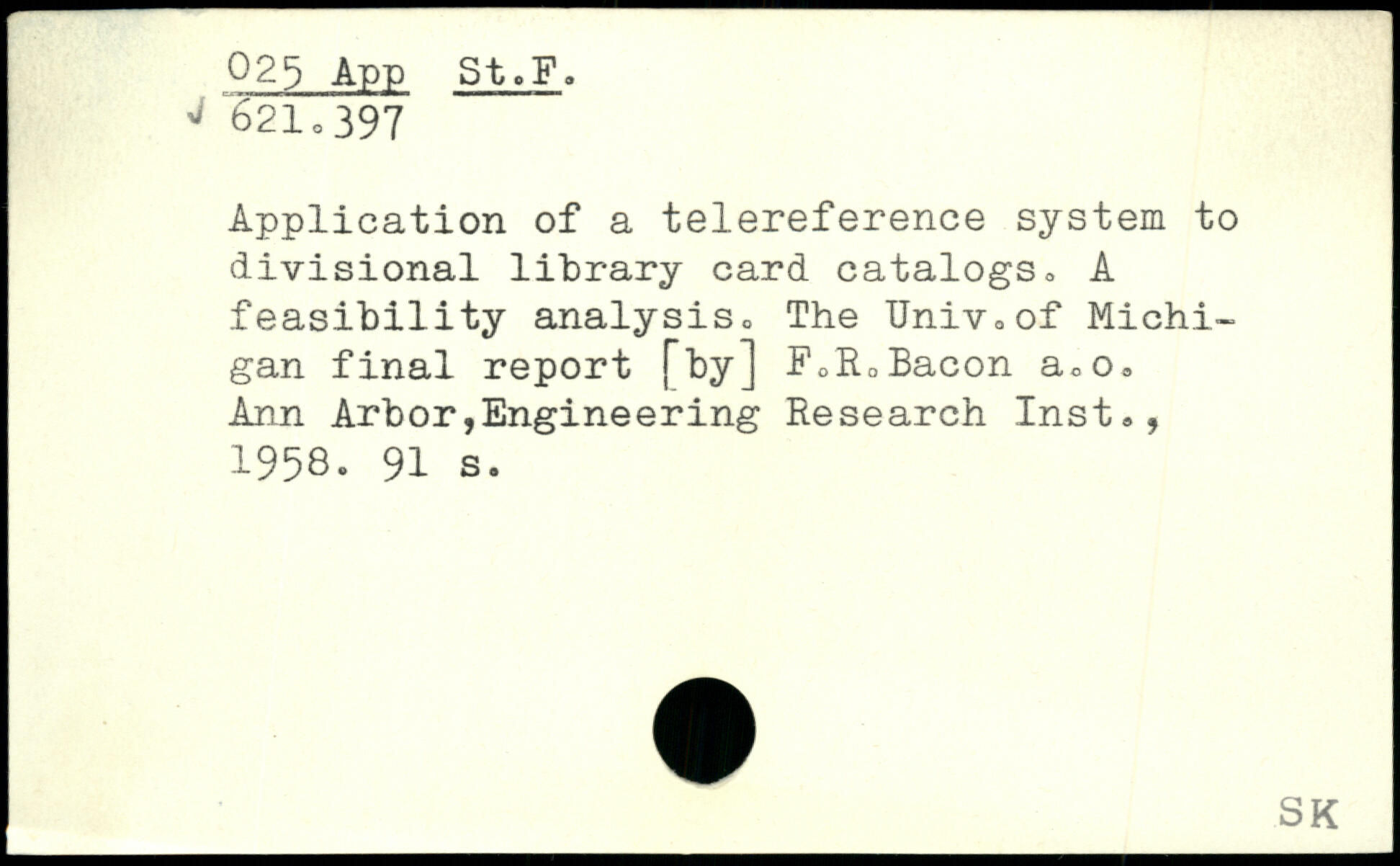 025 App St.F.
621.397

Application of a telereference system to divisional library card catalogs. A feasibility analysis. The Univ.of Michigan final report [by] F.R.Bacon a.o. Ann Arbor,Engineering Research Inst., 1958. 91 s.

SK